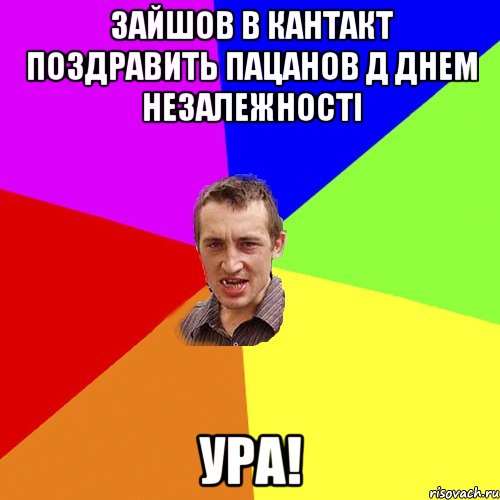 ЗАЙШОВ В КАНТАКТ ПОЗДРАВИТЬ ПАЦАНОВ Д ДНЕМ НЕЗАЛЕЖНОСТІ

УРА!

risovach.ru